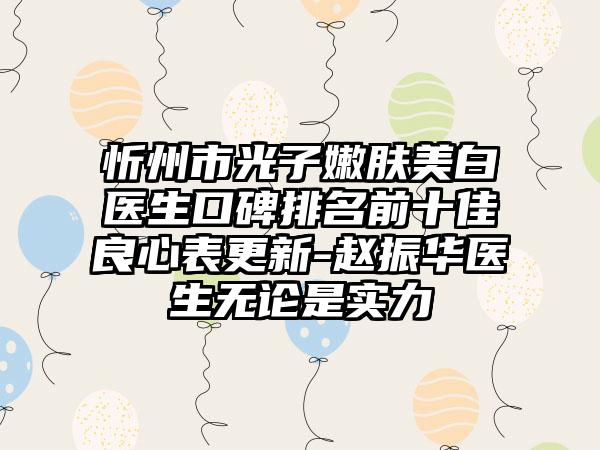 忻州市光子嫩肤美白医生口碑排名前十佳良心表更新-赵振华医生无论是实力